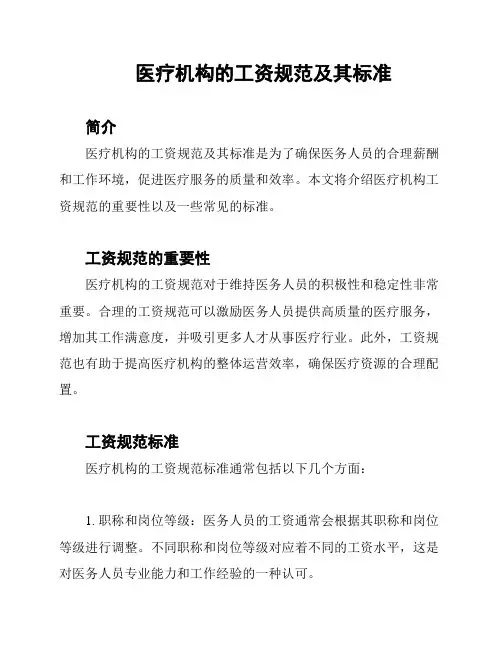 医疗机构的工资规范及其标准

简介

医疗机构的工资规范及其标准是为了确保医务人员的合理薪酬和工作环境，促进医疗服务的质量和效率。本文将介绍医疗机构工资规范的重要性以及一些常见的标准。

工资规范的重要性

医疗机构的工资规范对于维持医务人员的积极性和稳定性非常重要。合理的工资规范可以激励医务人员提供高质量的医疗服务，增加其工作满意度，并吸引更多人才从事医疗行业。此外，工资规范也有助于提高医疗机构的整体运营效率，确保医疗资源的合理配置。

工资规范标准

医疗机构的工资规范标准通常包括以下几个方面：

1. 职称和岗位等级：医务人员的工资通常会根据其职称和岗位等级进行调整。不同职称和岗位等级对应着不同的工资水平，这是对医务人员专业能力和工作经验的一种认可。